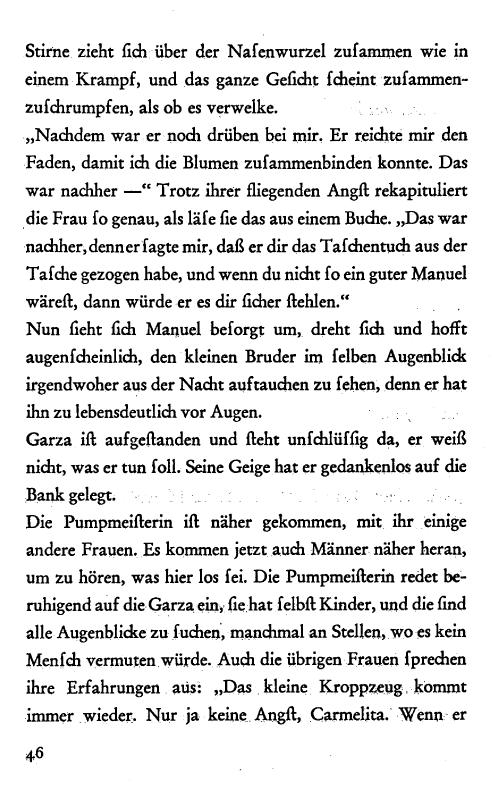 Stirne zieht ſich über der Naſenwurzel zuſammen wie in einem Krampf, und das ganze Geſicht ſcheint zuſammenzuſchrumpfen, als ob es verwelke.
„Nachdem war er noch drüben bei mir. Er reichte mir den Faden, damit ich die Blumen zuſammenbinden konnte. Das war nachher —“ Trotz ihrer fliegenden Angſt rekapituliert die Frau ſo genau, als läſe ſie das aus einem Buche. „Das war nachher, denn er ſagte mir, daß er dir das Taſchentuch aus der Taſche gezogen habe, und wenn du nicht ſo ein guter Manuel wäreſt, dann würde er es dir ſicher ſtehlen.“
Nun ſieht ſich Manuel beſorgt um, dreht ſich und hofft augenſcheinlich, den kleinen Bruder im ſelben Augenblick irgendwoher aus der Nacht auftauchen zu ſehen, denn er hat ihn zu lebensdeutlich vor Augen.
Garza iſt aufgeſtanden und ſteht unſchlüſſig da, er weiß nicht, was er tun ſoll. Seine Geige hat er gedankenlos auf die Bank gelegt.
Die Pumpmeiſterin iſt näher gekommen, mit ihr einige andere Frauen. Es kommen jetzt auch Männer näher heran, um zu hören, was hier los ſei. Die Pumpmeiſterin redet beruhigend auf die Garza ein, ſie hat ſelbſt Kinder, und die ſind alle Augenblicke zu ſuchen, manchmal an Stellen, wo es kein Menſch vermuten würde. Auch die übrigen Frauen ſprechen ihre Erfahrungen aus: „Das kleine Kroppzeug kommt immer wieder. Nur ja keine Angſt, Carmelita. Wenn er

46